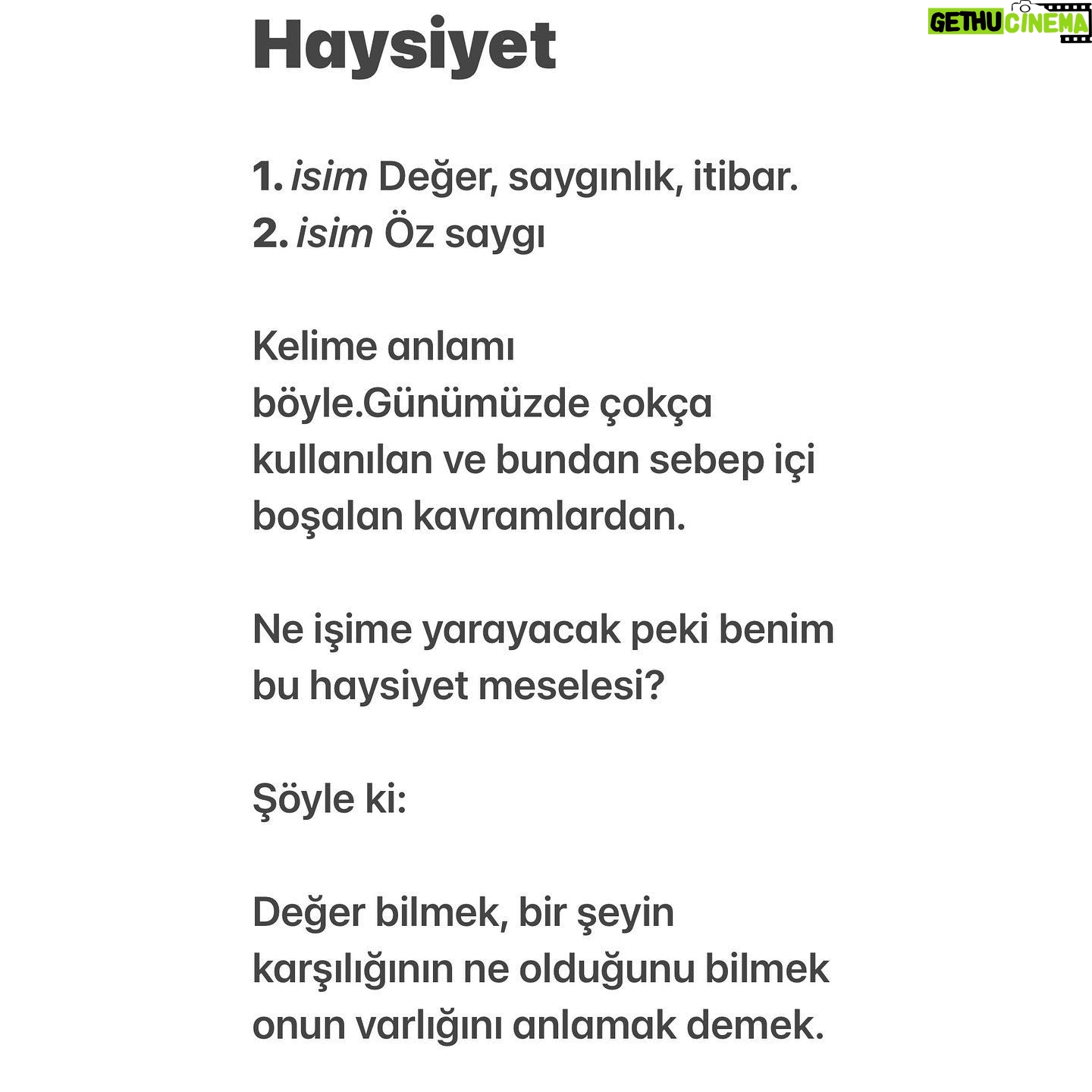 GETHU CINEMA

Haysiyet

1. isim Değer, saygınlık, itibar.
2. isim Öz saygı

Kelime anlamı böyle.Günümüzde çokça kullanılan ve bundan sebep içi boşalan kavramlardan.

Ne işime yarayacak peki benim bu haysiyet meselesi?

Şöyle ki:

Değer bilmek, bir şeyin karşılığının ne olduğunu bilmek onun varlığını anlamak demek.